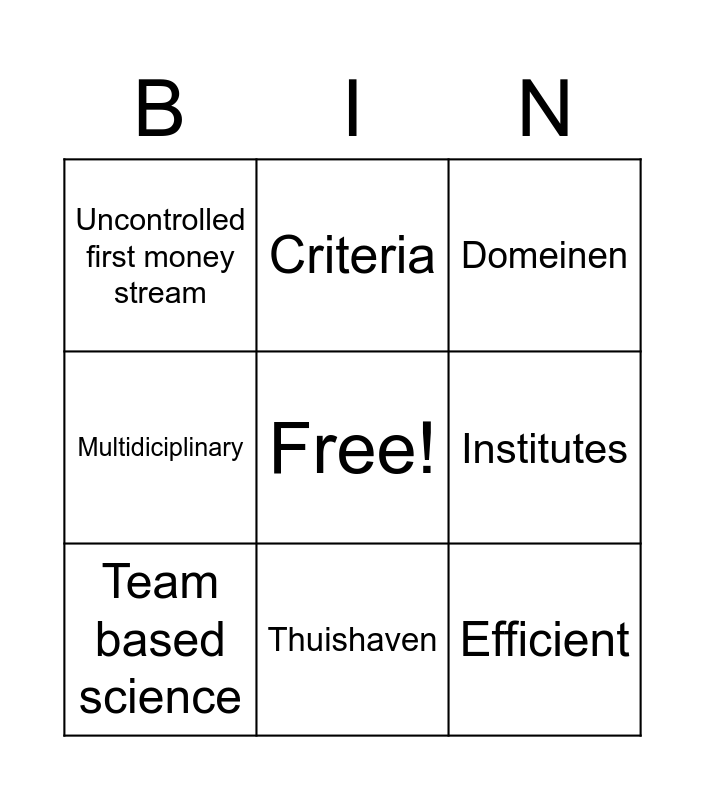 | B | I | N |
|---|---|---|
| Uncontrolled first money stream | Criteria | Domeinen |
| Multidiciplinary | Free! | Institutes |
| Team based science | Thuishaven | Efficient |